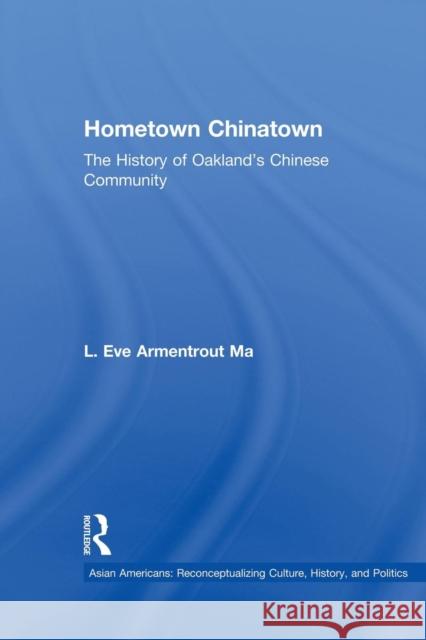 Hometown Chinatown

The History of Oakland's Chinese Community

L. Eve Armentrout Ma

ROUTLEDGE

Asian Americans: Reconceptualizing Culture, History, and Politics